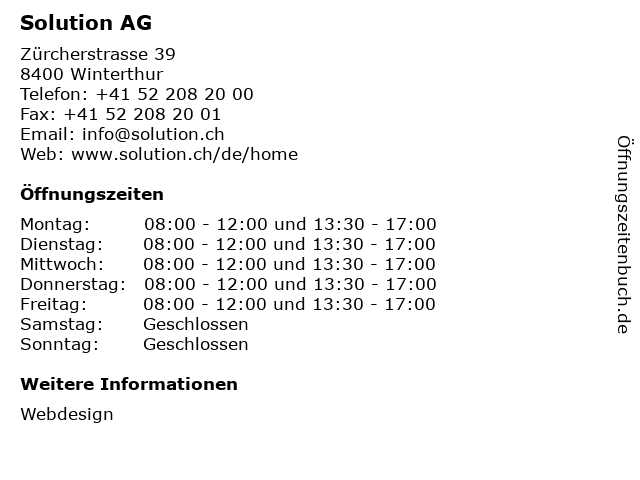 Solution AG

Zürcherstrasse 39
8400 Winterthur
Telefon: +41 52 208 20 00
Fax: +41 52 208 20 01
Email: info@solution.ch
Web: www.solution.ch/de/home

Öffnungszeiten

| Montag: | 08:00 - 12:00 und 13:30 - 17:00 |
|---|---|
| Dienstag: | 08:00 - 12:00 und 13:30 - 17:00 |
| Mittwoch: | 08:00 - 12:00 und 13:30 - 17:00 |
| Donnerstag: | 08:00 - 12:00 und 13:30 - 17:00 |
| Freitag: | 08:00 - 12:00 und 13:30 - 17:00 |
| Samstag: | Geschlossen |
| Sonntag: | Geschlossen |

Weitere Informationen

Webdesign

Öffnungszeitenbuch.de